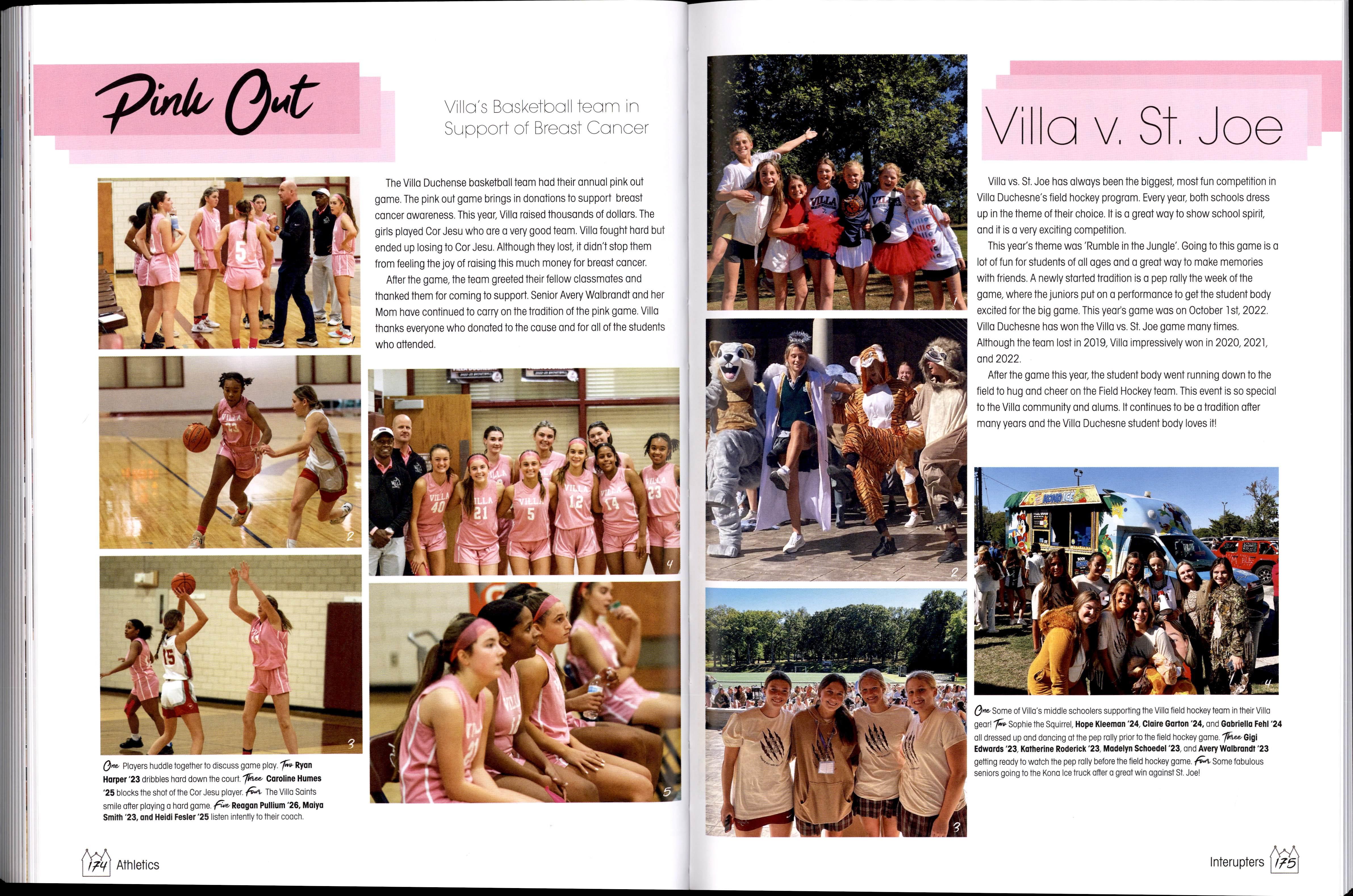 Pink Out

Villa's Basketball team in Support of Breast Cancer

The Villa Duchense basketball team had their annual pink out game. The pink out game brings in donations to support breast cancer awareness. This year, Villa raised thousands of dollars. The girls played Cor Jesu who are a very good team. Villa fought hard but ended up losing to Cor Jesu. Although they lost, it didn't stop them from feeling the joy of raising this much money for breast cancer.

After the game, the team greeted their fellow classmates and thanked them for coming to support. Senior Avery Walbrandt and her Mom have continued to carry on the tradition of the pink game. Villa thanks everyone who donated to the cause and for all of the students who attended.

2

3

4

5

One Players huddle together to discuss game play. Two Ryan Harper '23 dribbles hard down the court. Three Caroline Humes '25 blocks the shot of the Cor Jesu player. Four The Villa Saints smile after playing a hard game. Five Reagan Pullium '26, Maiya Smith '23, and Heidi Fesler '25 listen intently to their coach.

174 Athletics

Villa v. St. Joe

Villa vs. St. Joe has always been the biggest, most fun competition in Villa Duchesne's field hockey program. Every year, both schools dress up in the theme of their choice. It is a great way to show school spirit, and it is a very exciting competition.

This year's theme was 'Rumble in the Jungle'. Going to this game is a lot of fun for students of all ages and a great way to make memories with friends. A newly started tradition is a pep rally the week of the game, where the juniors put on a performance to get the student body excited for the big game. This year's game was on October 1st, 2022. Villa Duchesne has won the Villa vs. St. Joe game many times. Although the team lost in 2019, Villa impressively won in 2020, 2021, and 2022.

After the game this year, the student body went running down to the field to hug and cheer on the Field Hockey team. This event is so special to the Villa community and alums. It continues to be a tradition after many years and the Villa Duchesne student body loves it!

2

3

4

One Some of Villa's middle schoolers supporting the Villa field hockey team in their Villa gear! Two Sophie the Squirrel, Hope Kleeman '24, Claire Garton '24, and Gabriella Fehl '24 all dressed up and dancing at the pep rally prior to the field hockey game. Three Gigi Edwards '23, Katherine Roderick '23, Madelyn Schoedel '23, and Avery Walbrandt '23 getting ready to watch the pep rally before the field hockey game. Four Some fabulous seniors going to the Kona Ice truck after a great win against St. Joe!

Interupters 175